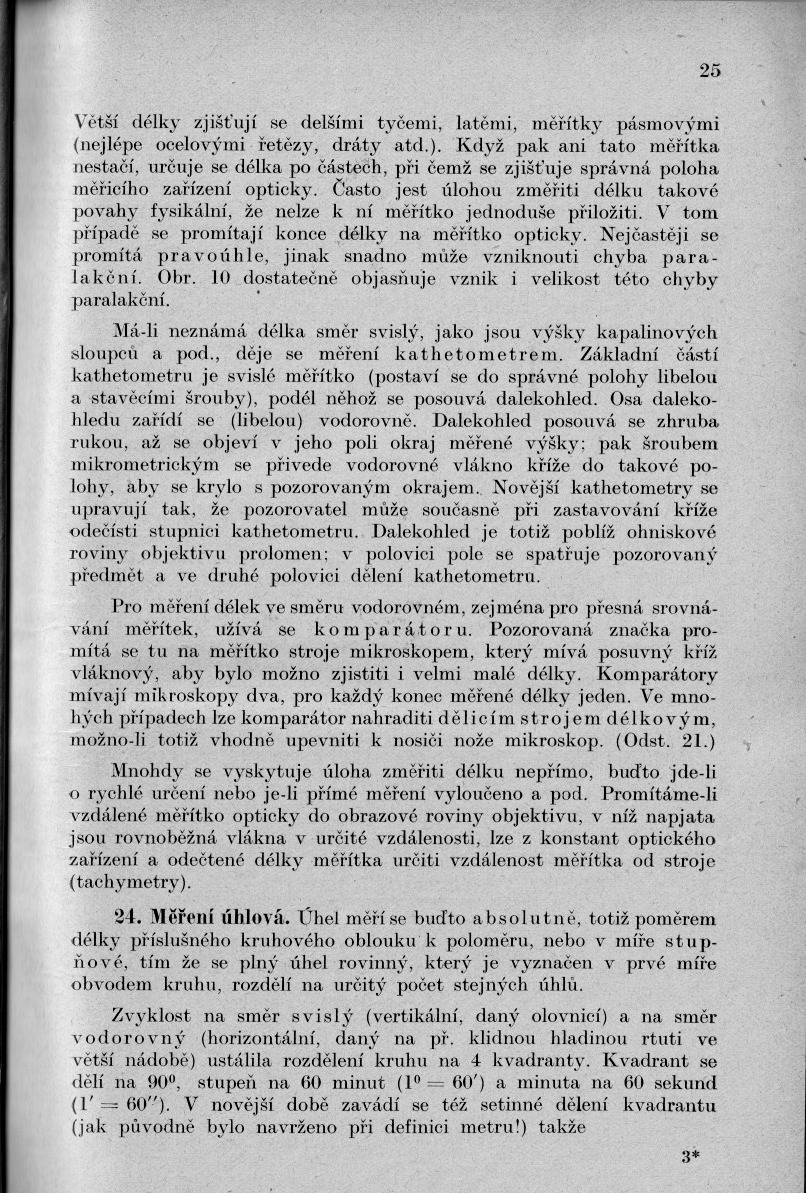 25

Větší délky zjišťují se delšími tyčemi, latěmi, měřítky pásmovými (nejlépe ocelovými řetězy, dráty atd.). Když pak ani tato měřítka nestačí, určuje se délka po částech, při čemž se zjišťuje správná poloha měřicího zařízení opticky. Často jest úlohou změřiti délku takové povahy fysikální, že nelze k ní měřítko jednoduše přiložiti. V tom případě se promítají konce délky na měřítko opticky. Nejčastěji se promítá pravoúhle, jinak snadno může vzniknouti chyba paralakční. Obr. 10 dostatečně objasňuje vznik i velikost této chyby paralakční.

Má-li neznámá délka směr svislý, jako jsou výšky kapalinových sloupců a pod., děje se měření kathetometrem. Základní částí kathetometru je svislé měřítko (postaví se do správné polohy libelou a stavěcími šrouby), podél něhož se posouvá dalekohled. Osa dalekohledu zařídí se (libelou) vodorovně. Dalekohled posouvá se zhruba rukou, až se objeví v jeho poli okraj měřené výšky; pak šroubem mikrometrickým se přivede vodorovné vlákno kříže do takové polohy, aby se krylo s pozorovaným okrajem. Novější kathetometry se upravují tak, že pozorovatel může současně při zastavování kříže odečísti stupnici kathetometru. Dalekohled je totiž poblíž ohniskové roviny objektivu prolomen; v polovici pole se spatřuje pozorovaný předmět a ve druhé polovici dělení kathetometru.

Pro měření délek ve směru vodorovném, zejména pro přesná srovnávání měřítek, užívá se komparátoru. Pozorovaná značka promítá se tu na měřítko stroje mikroskopem, který mívá posuvný kříž vláknový, aby bylo možno zjistiti i velmi malé délky. Komparátory mívají mikroskopy dva, pro každý konec měřené délky jeden. Ve mnohých případech lze komparátor nahraditi dělicím strojem délkovým, možno-li totiž vhodně upevniti k nosiči nože mikroskop. (Odst. 21.)

Mnohdy se vyskytuje úloha změřiti délku nepřímo, buďto jde-li o rychlé určení nebo je-li přímé měření vyloučeno a pod. Promítáme-li vzdálené měřítko opticky do obrazové roviny objektivu, v níž napjata jsou rovnoběžná vlákna v určité vzdálenosti, lze z konstant optického zařízení a odečtené délky měřítka určiti vzdálenost měřítka od stroje (tachymetry).

24. Měření úhlová. Úhel měří se buďto absolutně, totiž poměrem délky příslušného kruhového oblouku k poloměru, nebo v míře stupňové, tím že se plný úhel rovinný, který je vyznačen v prvé míře obvodem kruhu, rozdělí na určitý počet stejných úhlů.

Zvyklost na směr svislý (vertikální, daný olovnicí) a na směr vodorovný (horizontální, daný na př. klidnou hladinou rtuti ve větší nádobě) ustálila rozdělení kruhu na 4 kvadranty. Kvadrant se dělí na $90^0$, stupeň na 60 minut ($1^0 = 60'$) a minuta na 60 sekund ($1' = 60''$). V novější době zavádí se též setinné dělení kvadrantu (jak původně bylo navrženo při definici metru!) takže

3*